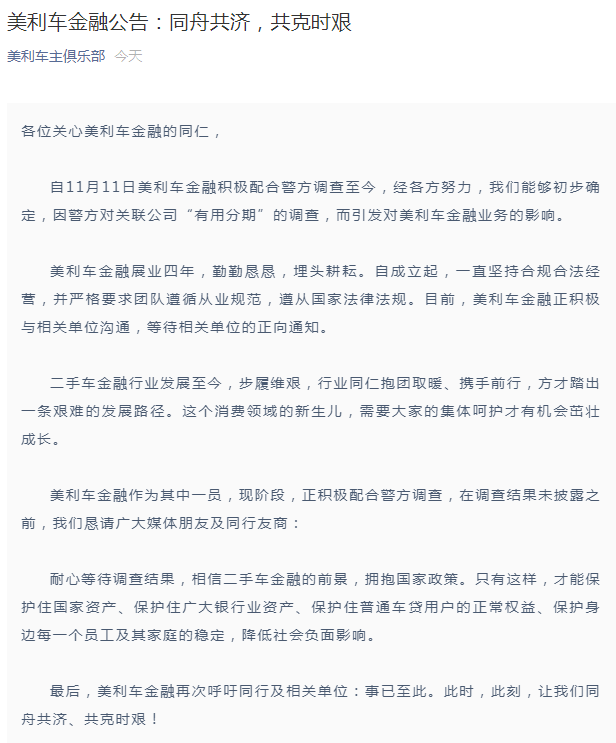 美利车金融公告：同舟共济，共克时艰

美利车主俱乐部 今天

各位关心美利车金融的同仁，

自11月11日美利车金融积极配合警方调查至今，经各方努力，我们能够初步确定，因警方对关联公司“有用分期”的调查，而引发对美利车金融业务的影响。

美利车金融展业四年，勤勤恳恳，埋头耕耘。自成立起，一直坚持合规合法经营，并严格要求团队遵循从业规范，遵从国家法律法规。目前，美利车金融正积极与相关单位沟通，等待相关单位的正向通知。

二手车金融行业发展至今，步履维艰，行业同仁抱团取暖、携手前行，方才踏出一条艰难的发展路径。这个消费领域的新生儿，需要大家的集体呵护才有机会茁壮成长。

美利车金融作为其中一员，现阶段，正积极配合警方调查，在调查结果未披露之前，我们恳请广大媒体朋友及同行友商：

耐心等待调查结果，相信二手车金融的前景，拥抱国家政策。只有这样，才能保护住国家资产、保护住广大银行业资产、保护住普通车贷用户的正常权益、保护身边每一个员工及其家庭的稳定，降低社会负面影响。

最后，美利车金融再次呼吁同行及相关单位：事已至此。此时，此刻，让我们同舟共济、共克时艰！